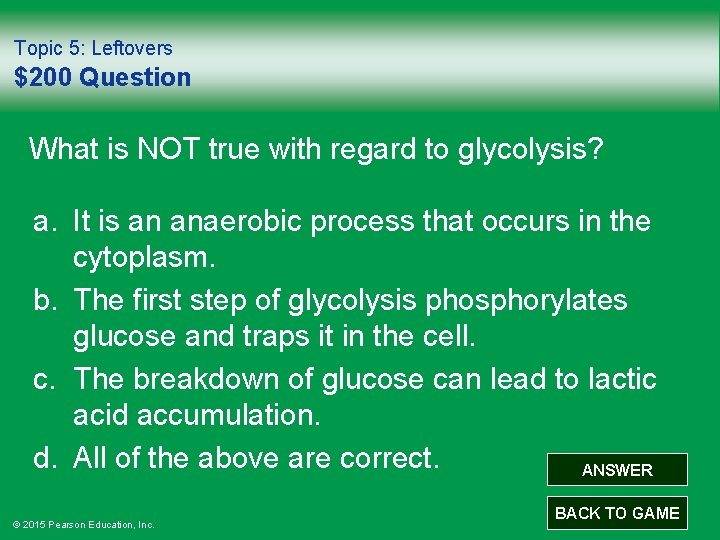 Topic 5: Leftovers
$200 Question

What is NOT true with regard to glycolysis?

a. It is an anaerobic process that occurs in the cytoplasm.
b. The first step of glycolysis phosphorylates glucose and traps it in the cell.
c. The breakdown of glucose can lead to lactic acid accumulation.
d. All of the above are correct.

ANSWER

BACK TO GAME

© 2015 Pearson Education, Inc.